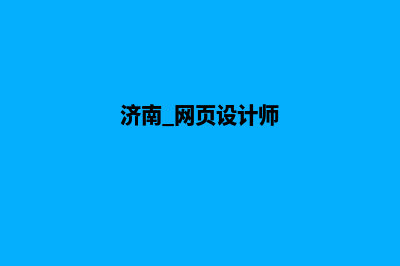 济南_网页设计师